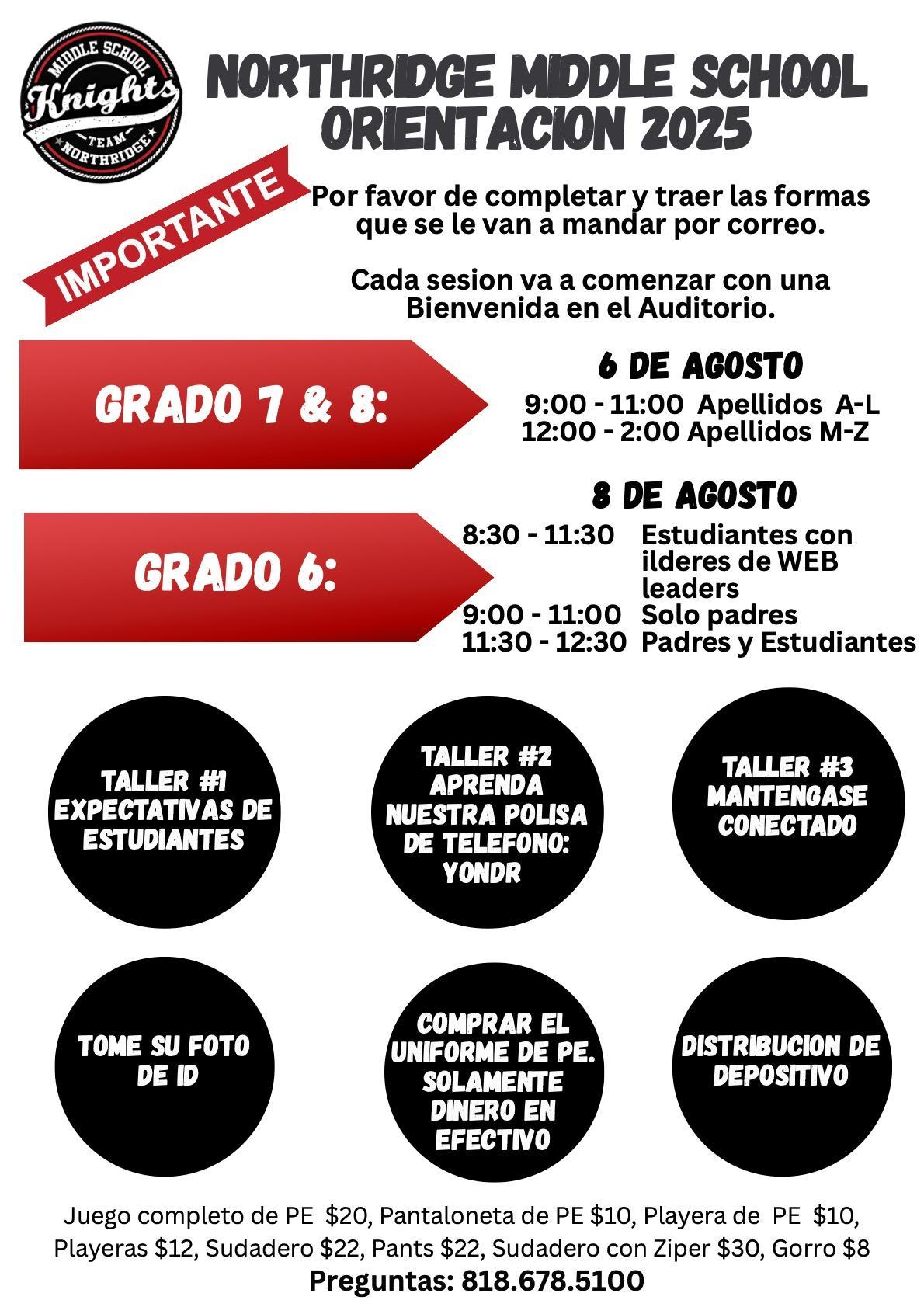 MIDDLE SCHOOL
Knights
TEAM
NORTHRIDGE

NORTHRIDGE MIDDLE SCHOOL ORIENTACION 2025

IMPORTANTE

Por favor de completar y traer las formas que se le van a mandar por correo.

Cada sesion va a comenzar con una Bienvenida en el Auditorio.

GRADO 7 & 8:

6 DE AGOSTO
9:00 - 11:00 Apellidos A-L
12:00 - 2:00 Apellidos M-Z

GRADO 6:

8 DE AGOSTO
8:30 - 11:30 Estudiantes con ilderes de WEB leaders
9:00 - 11:00 Solo padres
11:30 - 12:30 Padres y Estudiantes

TALLER #1 EXPECTATIVAS DE ESTUDIANTES

TALLER #2 APRENDA NUESTRA POLISA DE TELEFONO: YONDR

TALLER #3 MANTENGASE CONECTADO

TOME SU FOTO DE ID

COMPRAR EL UNIFORME DE PE. SOLAMENTE DINERO EN EFECTIVO

DISTRIBUCION DE DEPOSITIVO

Juego completo de PE $20, Pantaloneta de PE $10, Playera de PE $10, Playeras $12, Sudadero $22, Pants $22, Sudadero con Ziper $30, Gorro $8
Preguntas: 818.678.5100